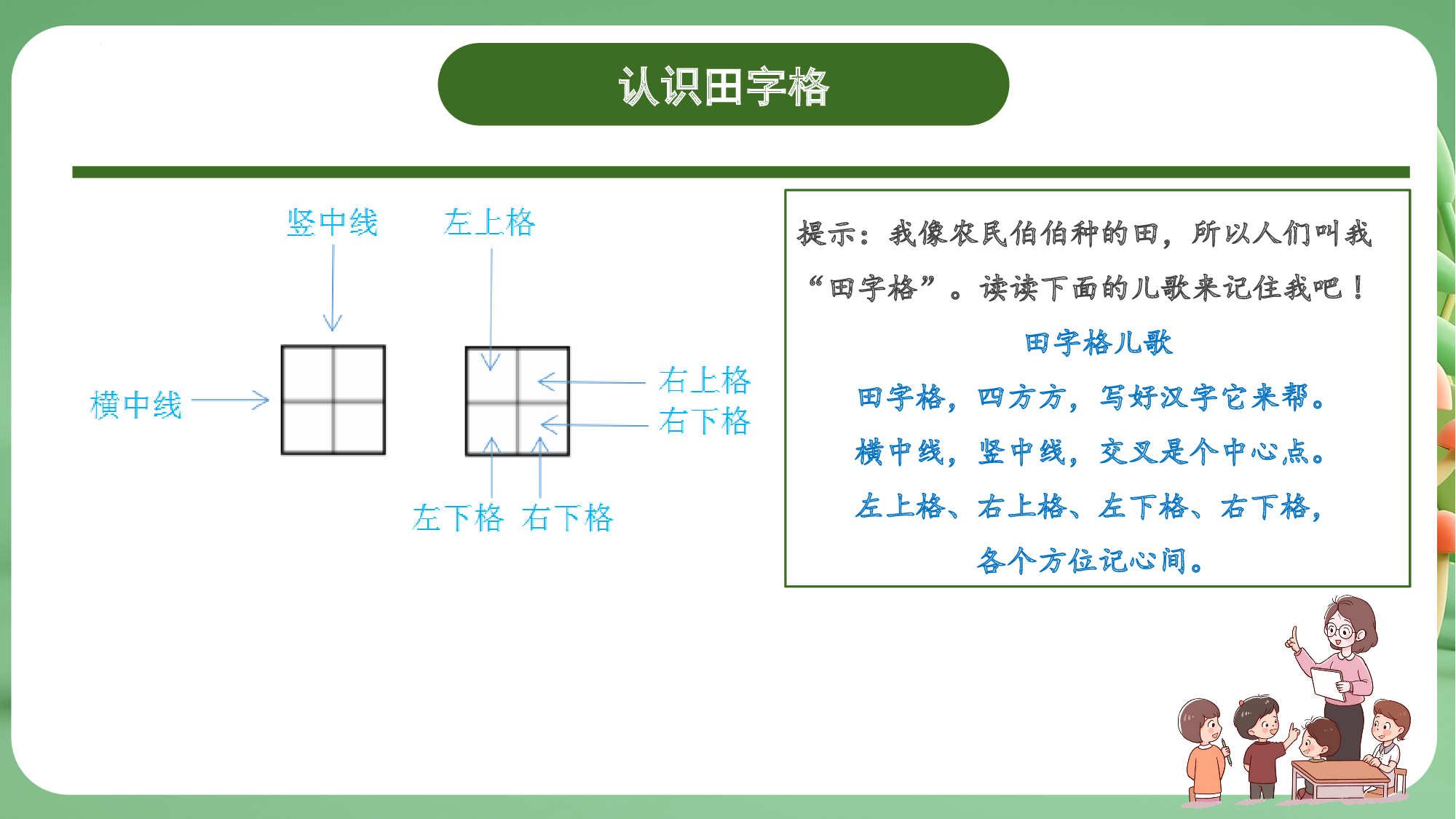 认识田字格

竖中线

左上格

横中线

右上格

右下格

左下格 右下格

提示：我像农民伯伯种的田，所以人们叫我“田字格”。读读下面的儿歌来记住我吧！

田字格儿歌

田字格，四方方，写好汉字它来帮。

横中线，竖中线，交叉是个中心点。

左上格、右上格、左下格、右下格，

各个方位记心间。